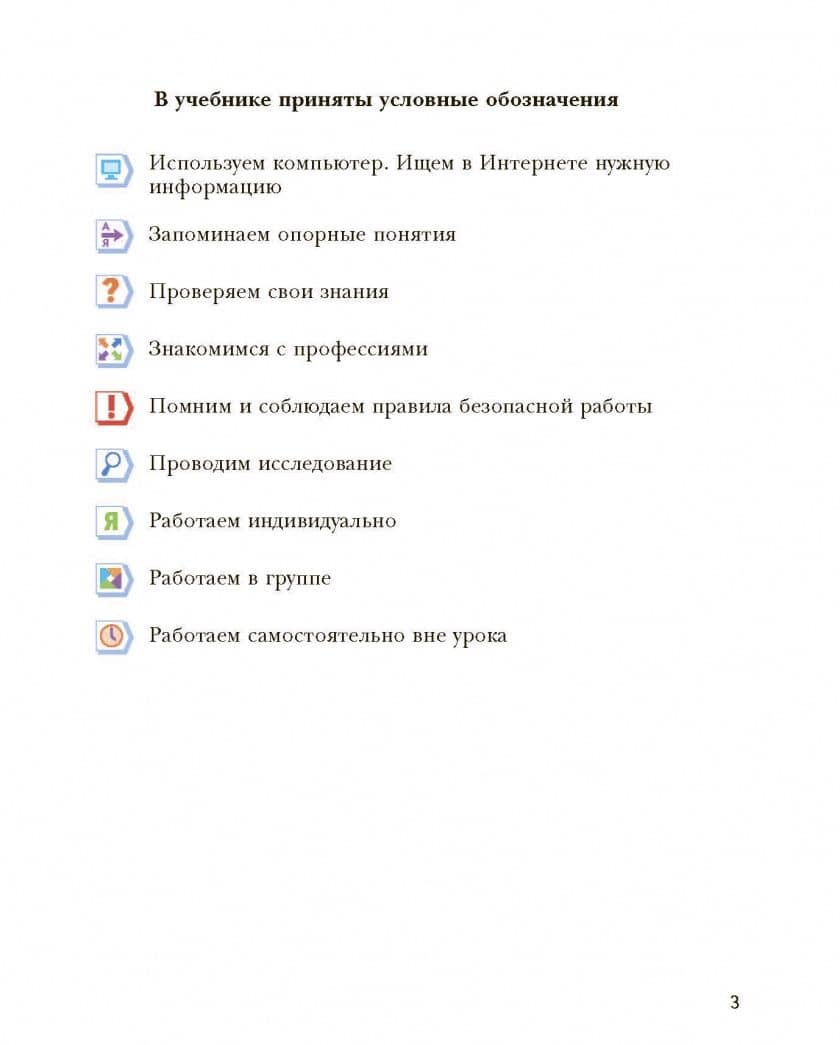 В учебнике приняты условные обозначения

Используем компьютер. Ищем в Интернете нужную информацию

А
Я
Запоминаем опорные понятия

?
Проверяем свои знания

Знакомимся с профессиями

!
Помним и соблюдаем правила безопасной работы

Проводим исследование

Я
Работаем индивидуально

Работаем в группе

Работаем самостоятельно вне урока

3